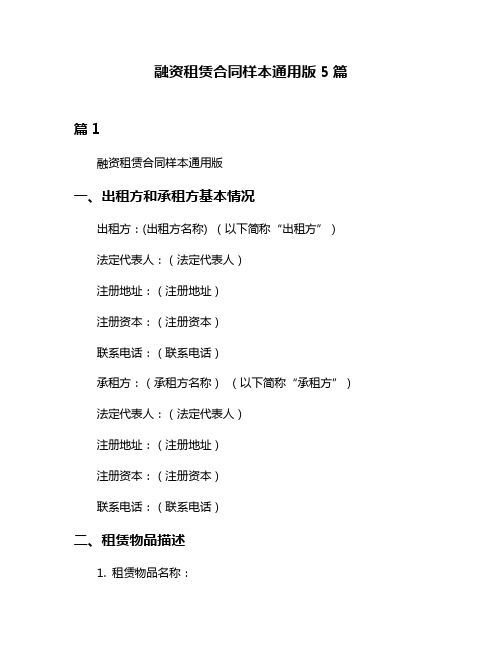 融资租赁合同样本通用版 5 篇

篇 1

融资租赁合同样本通用版

一、出租方和承租方基本情况

出租方：(出租方名称) （以下简称“出租方”）

法定代表人：（法定代表人）

注册地址：（注册地址）

注册资本：（注册资本）

联系电话：（联系电话）

承租方：（承租方名称）（以下简称“承租方”）

法定代表人：（法定代表人）

注册地址：（注册地址）

注册资本：（注册资本）

联系电话：（联系电话）

二、租赁物品描述

1. 租赁物品名称：